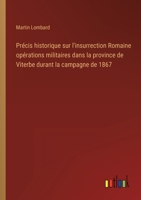 Martin Lombard

Précis historique sur l'insurrection Romaine opérations militaires dans la province de Viterbe durant la campagne de 1867

outlook